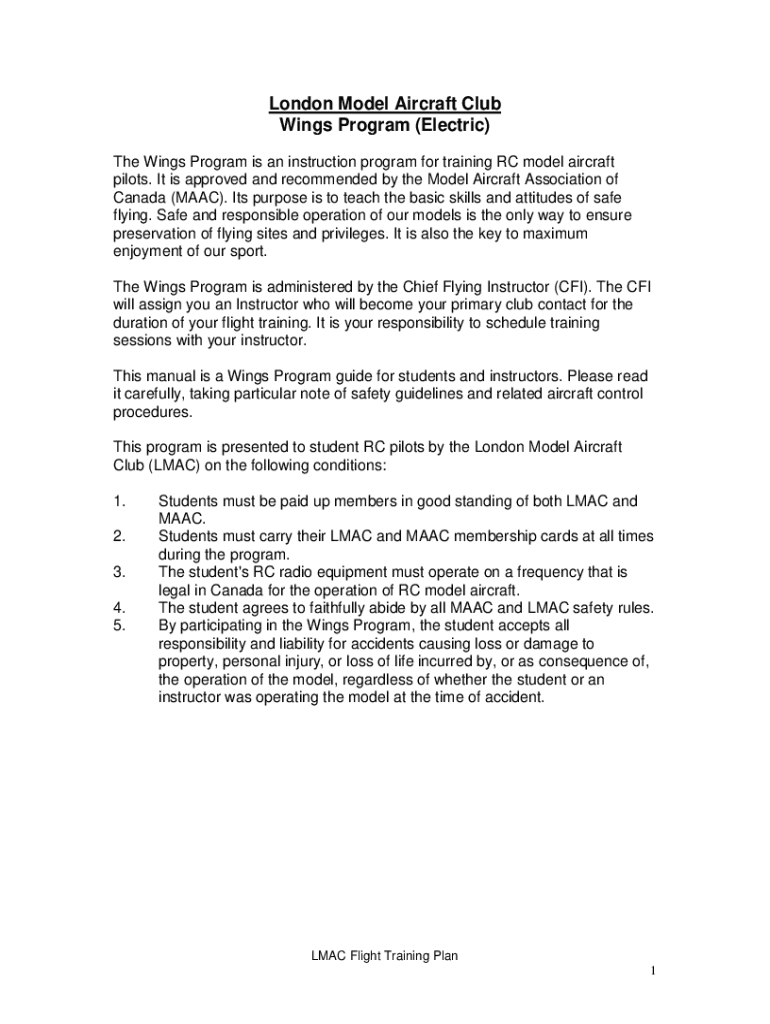 London Model Aircraft Club
Wings Program (Electric)

The Wings Program is an instruction program for training RC model aircraft pilots. It is approved and recommended by the Model Aircraft Association of Canada (MAAC). Its purpose is to teach the basic skills and attitudes of safe flying. Safe and responsible operation of our models is the only way to ensure preservation of flying sites and privileges. It is also the key to maximum enjoyment of our sport.

The Wings Program is administered by the Chief Flying Instructor (CFI). The CFI will assign you an Instructor who will become your primary club contact for the duration of your flight training. It is your responsibility to schedule training sessions with your instructor.

This manual is a Wings Program guide for students and instructors. Please read it carefully, taking particular note of safety guidelines and related aircraft control procedures.

This program is presented to student RC pilots by the London Model Aircraft Club (LMAC) on the following conditions:

1. Students must be paid up members in good standing of both LMAC and MAAC.
2. Students must carry their LMAC and MAAC membership cards at all times during the program.
3. The student's RC radio equipment must operate on a frequency that is legal in Canada for the operation of RC model aircraft.
4. The student agrees to faithfully abide by all MAAC and LMAC safety rules.
5. By participating in the Wings Program, the student accepts all responsibility and liability for accidents causing loss or damage to property, personal injury, or loss of life incurred by, or as consequence of, the operation of the model, regardless of whether the student or an instructor was operating the model at the time of accident.

LMAC Flight Training Plan

1